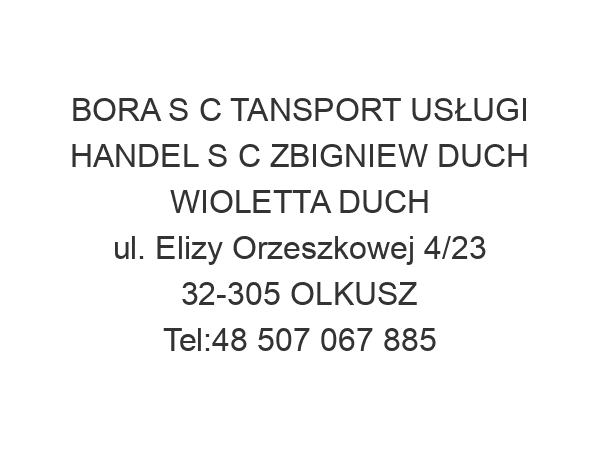 BORA S C TANSPORT USŁUGI HANDEL S C ZBIGNIEW DUCH WIOLETTA DUCH
ul. Elizy Orzeszkowej 4/23
32-305 OLKUSZ
Tel:48 507 067 885